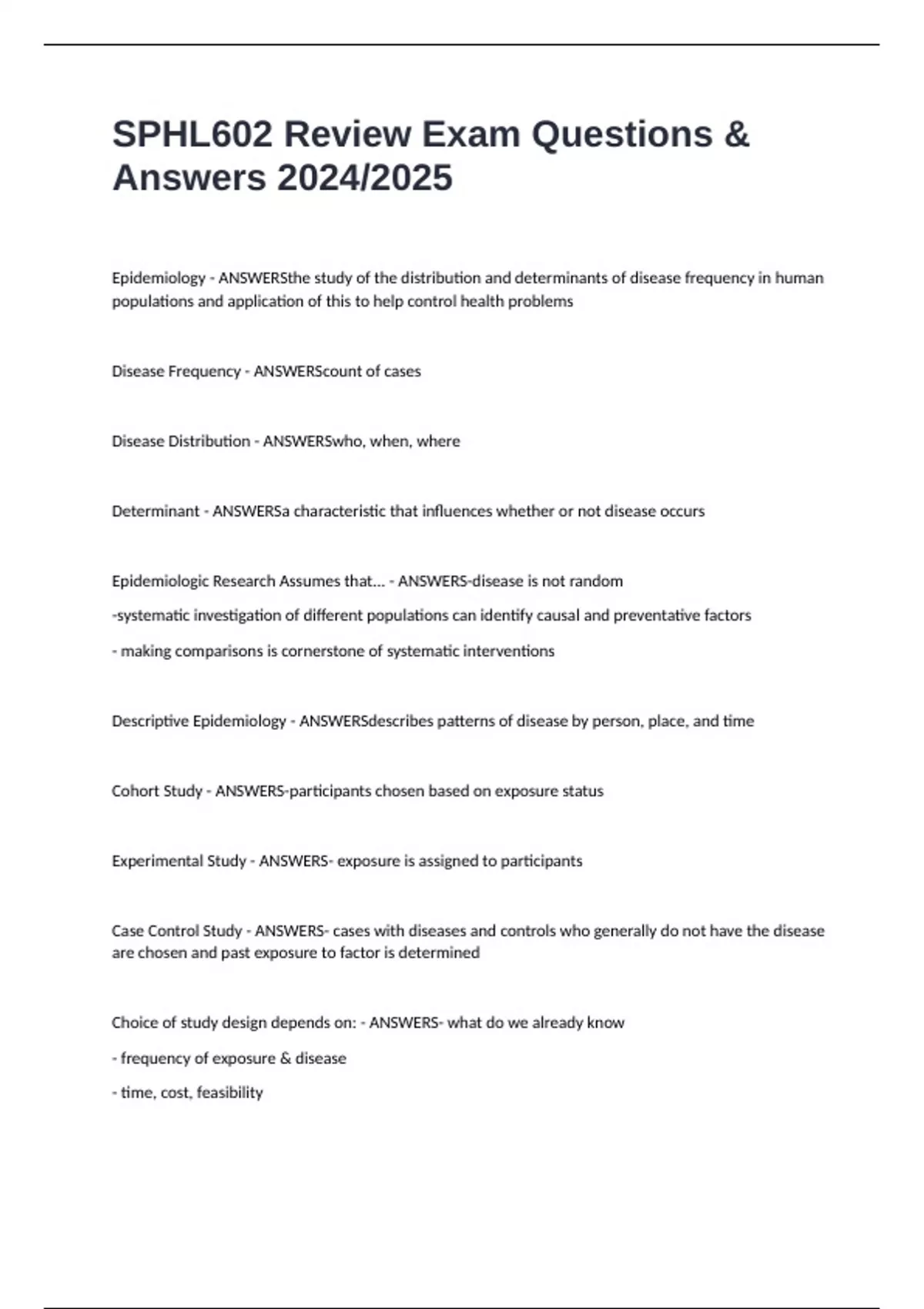 SPHL602 Review Exam Questions & Answers 2024/2025

Epidemiology - ANSWERSthe study of the distribution and determinants of disease frequency in human populations and application of this to help control health problems

Disease Frequency - ANSWERScount of cases

Disease Distribution - ANSWERSwho, when, where

Determinant - ANSWERSa characteristic that influences whether or not disease occurs

Epidemiologic Research Assumes that... - ANSWERS-disease is not random

-systematic investigation of different populations can identify causal and preventative factors

- making comparisons is cornerstone of systematic interventions

Descriptive Epidemiology - ANSWERSdescribes patterns of disease by person, place, and time

Cohort Study - ANSWERS-participants chosen based on exposure status

Experimental Study - ANSWERS- exposure is assigned to participants

Case Control Study - ANSWERS- cases with diseases and controls who generally do not have the disease are chosen and past exposure to factor is determined

Choice of study design depends on: - ANSWERS- what do we already know

- frequency of exposure & disease

- time, cost, feasibility